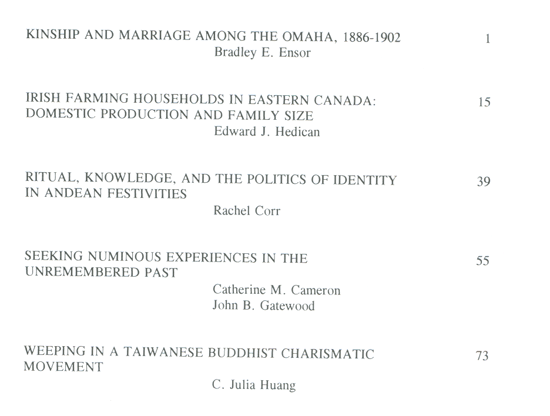 KINSHIP AND MARRIAGE AMONG THE OMAHA, 1886-1902 1
Bradley E. Ensor

IRISH FARMING HOUSEHOLDS IN EASTERN CANADA: DOMESTIC PRODUCTION AND FAMILY SIZE 15
Edward J. Hedican

RITUAL, KNOWLEDGE, AND THE POLITICS OF IDENTITY IN ANDEAN FESTIVITIES 39
Rachel Corr

SEEKING NUMINOUS EXPERIENCES IN THE UNREMEMBERED PAST 55
Catherine M. Cameron
John B. Gatewood

WEEPING IN A TAIWANESE BUDDHIST CHARISMATIC MOVEMENT 73
C. Julia Huang